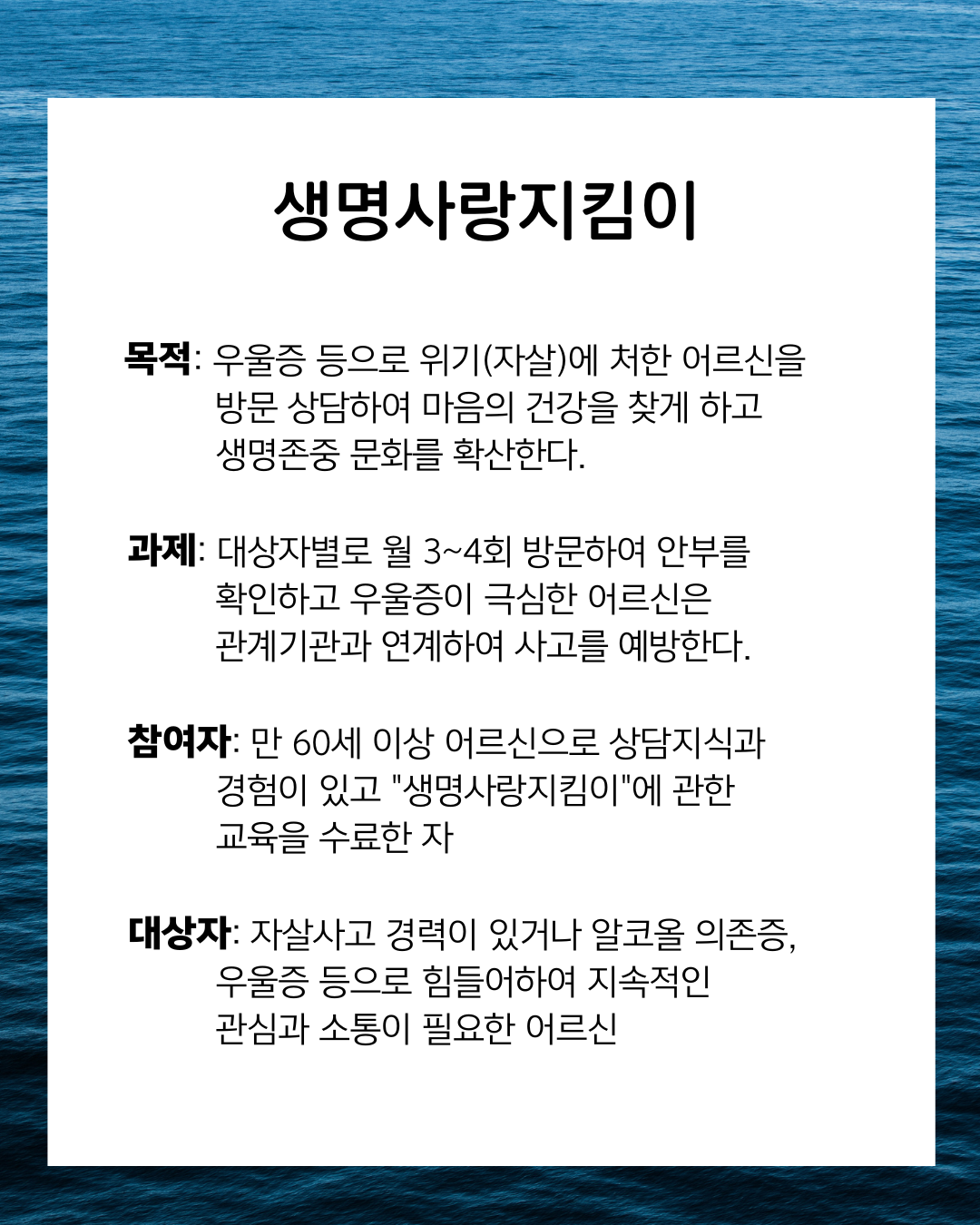 생명사랑지킴이

목적: 우울증 등으로 위기(자살)에 처한 어르신을 방문 상담하여 마음의 건강을 찾게 하고 생명존중 문화를 확산한다.

과제: 대상자별로 월 3~4회 방문하여 안부를 확인하고 우울증이 극심한 어르신은 관계기관과 연계하여 사고를 예방한다.

참여자: 만 60세 이상 어르신으로 상담지식과 경험이 있고 "생명사랑지킴이"에 관한 교육을 수료한 자

대상자: 자살사고 경력이 있거나 알코올 의존증, 우울증 등으로 힘들어하여 지속적인 관심과 소통이 필요한 어르신